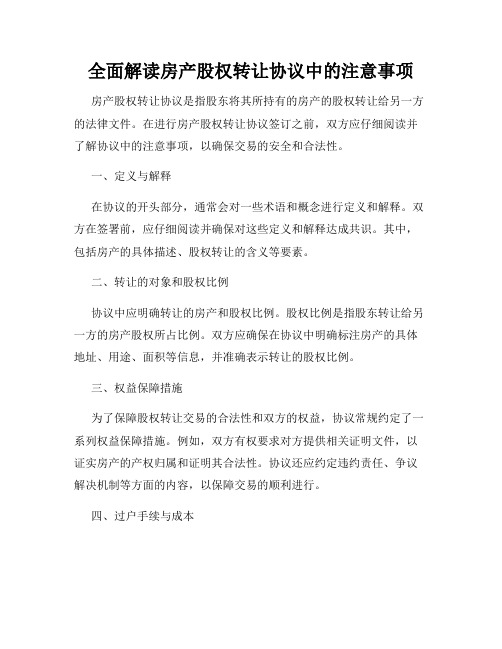 全面解读房产股权转让协议中的注意事项

房产股权转让协议是指股东将其所持有的房产的股权转让给另一方的法律文件。在进行房产股权转让协议签订之前，双方应仔细阅读并了解协议中的注意事项，以确保交易的安全和合法性。

一、定义与解释

在协议的开头部分，通常会对一些术语和概念进行定义和解释。双方在签署前，应仔细阅读并确保对这些定义和解释达成共识。其中，包括房产的具体描述、股权转让的含义等要素。

二、转让的对象和股权比例

协议中应明确转让的房产和股权比例。股权比例是指股东转让给另一方的房产股权所占比例。双方应确保在协议中明确标注房产的具体地址、用途、面积等信息，并准确表示转让的股权比例。

三、权益保障措施

为了保障股权转让交易的合法性和双方的权益，协议常规约定了一系列权益保障措施。例如，双方有权要求对方提供相关证明文件，以证实房产的产权归属和证明其合法性。协议还应约定违约责任、争议解决机制等方面的内容，以保障交易的顺利进行。

四、过户手续与成本